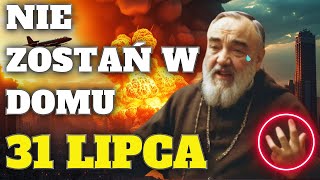 NIE ZOSTAŃ W DOMU

31 LIPCA